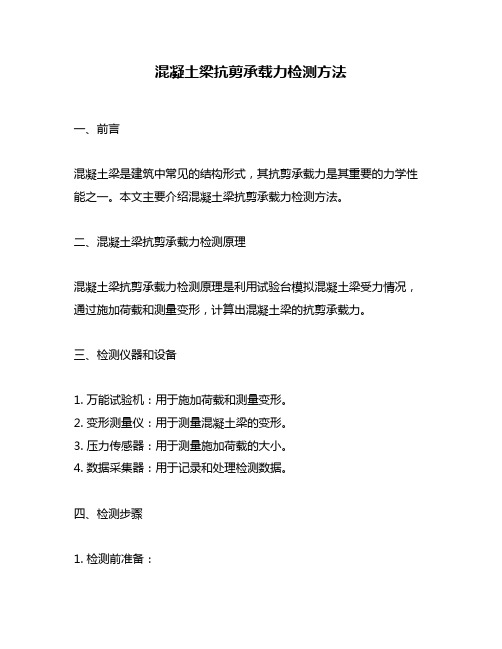 混凝土梁抗剪承载力检测方法

一、前言

混凝土梁是建筑中常见的结构形式，其抗剪承载力是其重要的力学性能之一。本文主要介绍混凝土梁抗剪承载力检测方法。

二、混凝土梁抗剪承载力检测原理

混凝土梁抗剪承载力检测原理是利用试验台模拟混凝土梁受力情况，通过施加荷载和测量变形，计算出混凝土梁的抗剪承载力。

三、检测仪器和设备

1. 万能试验机：用于施加荷载和测量变形。
2. 变形测量仪：用于测量混凝土梁的变形。
3. 压力传感器：用于测量施加荷载的大小。
4. 数据采集器：用于记录和处理检测数据。

四、检测步骤

1. 检测前准备：